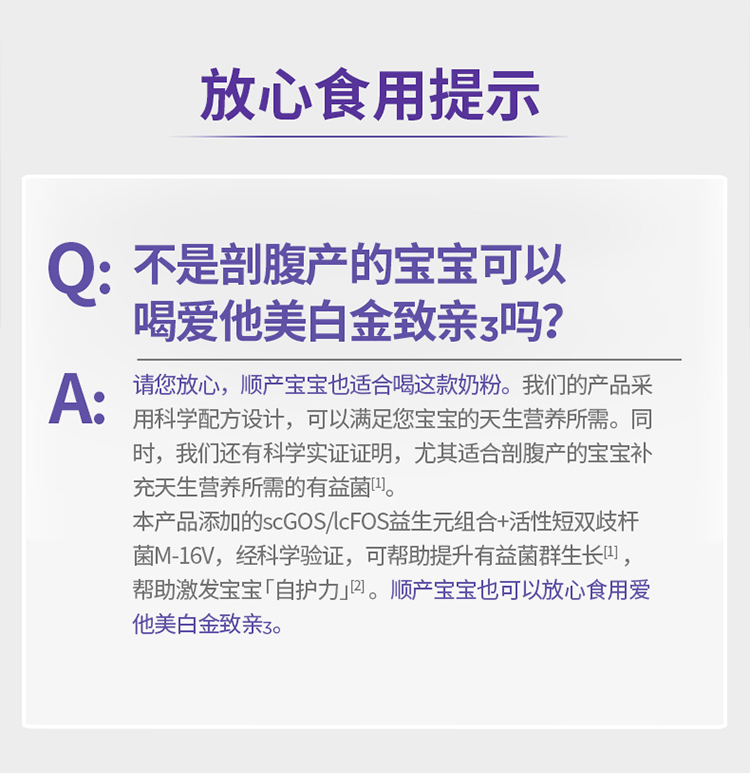 放心食用提示

Q: 不是剖腹产的宝宝可以喝爱他美白金致亲3吗?

A: 请您放心，顺产宝宝也适合喝这款奶粉。我们的产品采用科学配方设计，可以满足您宝宝的天生营养所需。同时，我们还有科学实证证明，尤其适合剖腹产的宝宝补充天生营养所需的有益菌$^{[1]}$。

本产品添加的scGOS/lcFOS益生元组合+活性短双歧杆菌M-16V，经科学验证，可帮助提升有益菌群生长$^{[1]}$，帮助激发宝宝「自护力」$^{[2]}$。顺产宝宝也可以放心食用爱他美白金致亲3。